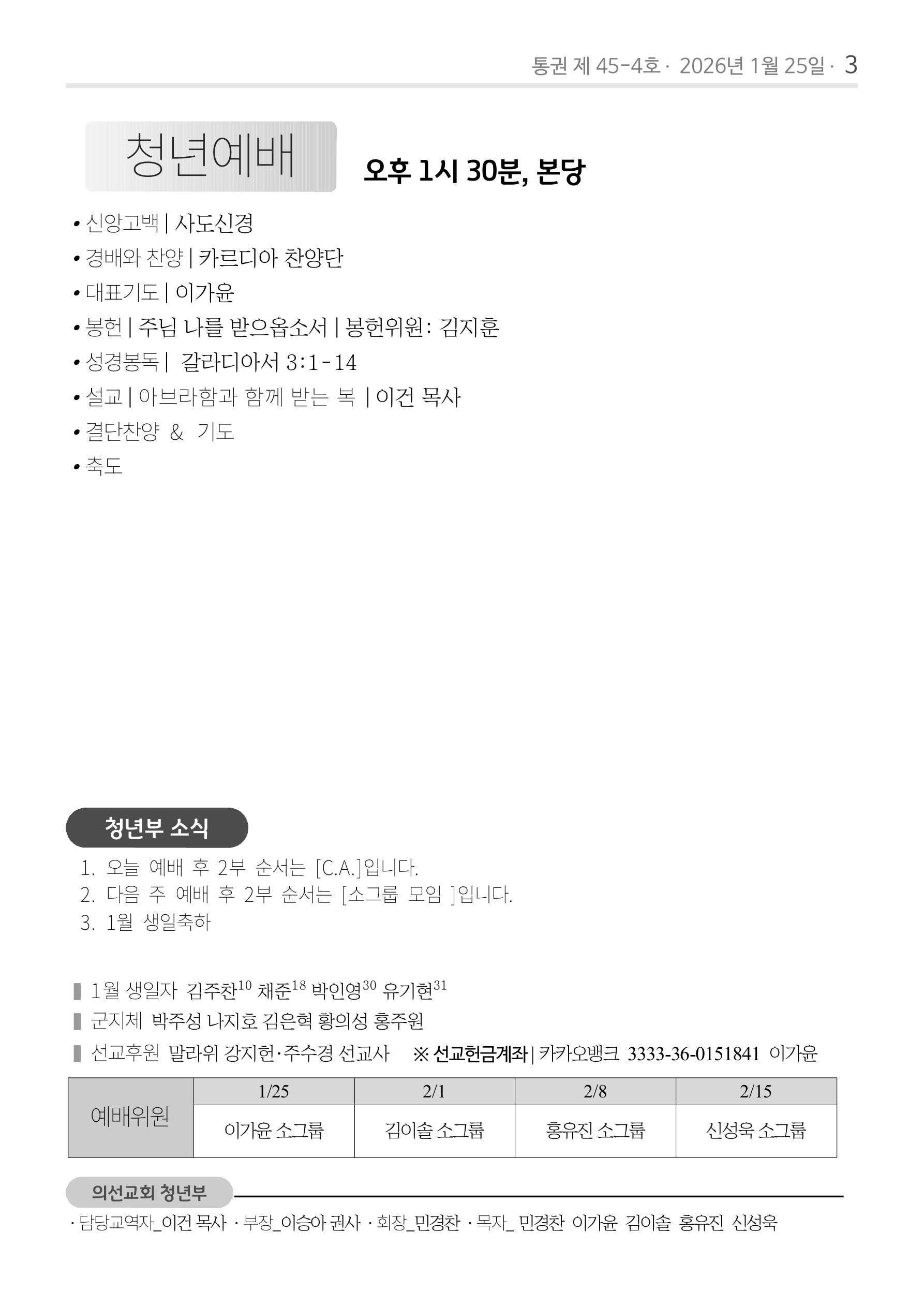 통권 제 45-4호 · 2026년 1월 25일 · 3

청년예배

오후 1시 30분, 본당

• 신앙고백 | 사도신경
• 경배와 찬양 | 카르디아 찬양단
• 대표기도 | 이가윤
• 봉헌 | 주님 나를 받으옵소서 | 봉헌위원: 김지훈
• 성경봉독 | 갈라디아서 3:1-14
• 설교 | 아브라함과 함께 받는 복 | 이건 목사
• 결단찬양 & 기도
• 축도

청년부 소식

1. 오늘 예배 후 2부 순서는 [C.A.]입니다.
2. 다음 주 예배 후 2부 순서는 [소그룹 모임 ]입니다.
3. 1월 생일축하

▌1월 생일자 김주찬$^{10}$ 채준$^{18}$ 박인영$^{30}$ 유기현$^{31}$
▌군지체 박주성 나지호 김은혁 황의성 홍주원
▌선교후원 말라위 강지헌·주수경 선교사 ※ 선교헌금계좌 | 카카오뱅크 3333-36-0151841 이가윤

| 예배위원 | 1/25 | 2/1 | 2/8 | 2/15 |
|---|---|---|---|---|
| | 이가윤 소그룹 | 김이솔 소그룹 | 홍유진 소그룹 | 신성욱 소그룹 |

의선교회 청년부

· 담당교역자_이건 목사 · 부장_이승아 권사 · 회장_민경찬 · 목자_ 민경찬 이가윤 김이솔 홍유진 신성욱